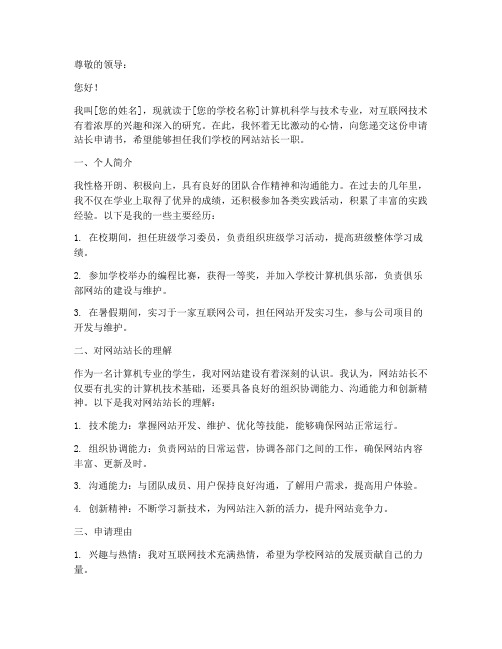 尊敬的领导：

您好！

我叫[您的姓名]，现就读于[您的学校名称]计算机科学与技术专业，对互联网技术有着浓厚的兴趣和深入的研究。在此，我怀着无比激动的心情，向您递交这份申请站长申请书，希望能够担任我们学校的网站站长一职。

一、个人简介

我性格开朗、积极向上，具有良好的团队合作精神和沟通能力。在过去的几年里，我不仅在学业上取得了优异的成绩，还积极参加各类实践活动，积累了丰富的实践经验。以下是我的一些主要经历：

1. 在校期间，担任班级学习委员，负责组织班级学习活动，提高班级整体学习成绩。

2. 参加学校举办的编程比赛，获得一等奖，并加入学校计算机俱乐部，负责俱乐部网站的建设与维护。

3. 在暑假期间，实习于一家互联网公司，担任网站开发实习生，参与公司项目的开发与维护。

二、对网站站长的理解

作为一名计算机专业的学生，我对网站建设有着深刻的认识。我认为，网站站长不仅要有扎实的计算机技术基础，还要具备良好的组织协调能力、沟通能力和创新精神。以下是我对网站站长的理解：

1. 技术能力：掌握网站开发、维护、优化等技能，能够确保网站正常运行。

2. 组织协调能力：负责网站的日常运营，协调各部门之间的工作，确保网站内容丰富、更新及时。

3. 沟通能力：与团队成员、用户保持良好沟通，了解用户需求，提高用户体验。

4. 创新精神：不断学习新技术，为网站注入新的活力，提升网站竞争力。

三、申请理由

1. 兴趣与热情：我对互联网技术充满热情，希望为学校网站的发展贡献自己的力量。